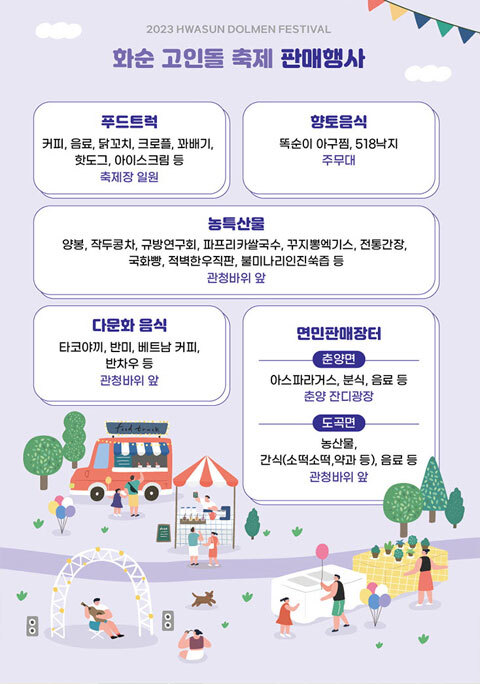 2023 HWASUN DOLMEN FESTIVAL

화순 고인돌 축제 판매행사

푸드트럭
커피, 음료, 닭꼬치, 크로플, 꽈배기, 핫도그, 아이스크림 등
축제장 일원

향토음식
똑순이 아구찜, 518낙지
주무대

농특산물
양봉, 작두콩차, 규방연구회, 파프리카쌀국수, 꾸지뽕엑기스, 전통간장, 국화빵, 적벽한우직판, 불미나리인진쑥즙 등
관청바위 앞

다문화 음식
타코야끼, 반미, 베트남 커피, 반차우 등
관청바위 앞

면민판매장터
춘양면
아스파라거스, 분식, 음료 등
춘양 잔디광장
도곡면
농산물, 간식(소떡소떡,약과 등), 음료 등
관청바위 앞

food truck